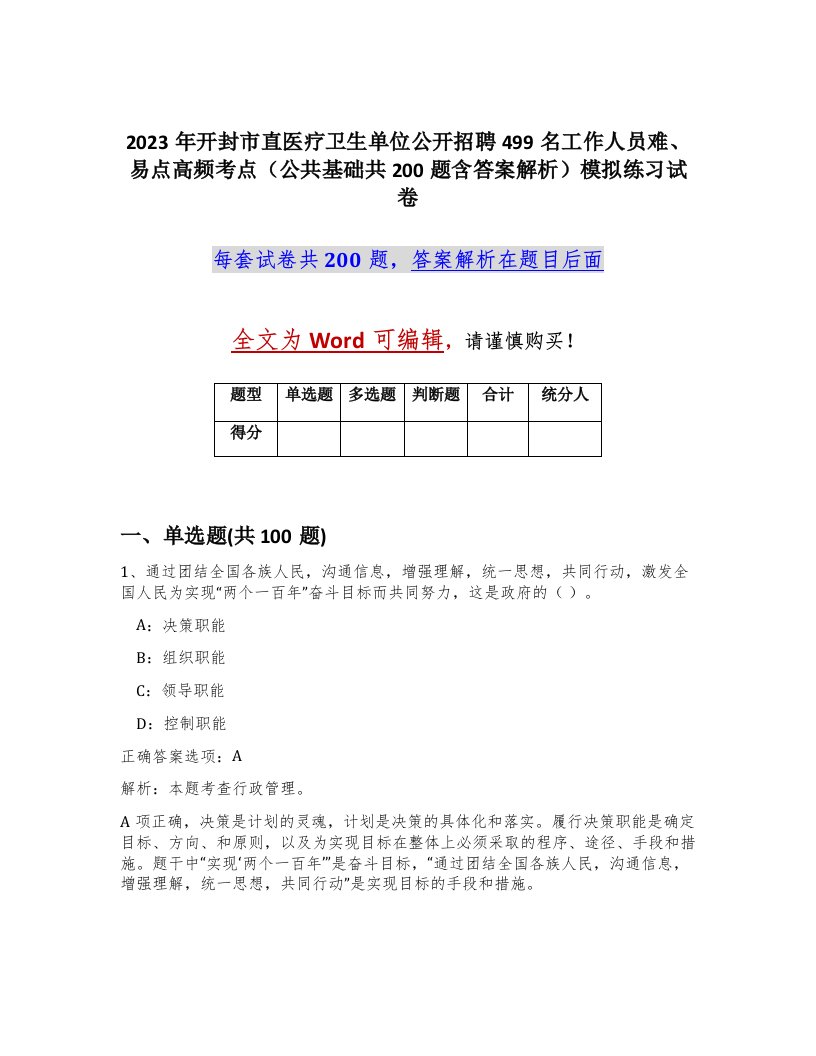 2023 年开封市直医疗卫生单位公开招聘 499 名工作人员难、易点高频考点（公共基础共 200 题含答案解析）模拟练习试卷

每套试卷共 200 题，答案解析在题目后面

全文为 Word 可编辑，请谨慎购买！

| 题型 | 单选题 | 多选题 | 判断题 | 合计 | 统分人 |
|---|---|---|---|---|---|
| 得分 | | | | | |

一、单选题(共 100 题)

1、通过团结全国各族人民，沟通信息，增强理解，统一思想，共同行动，激发全国人民为实现“两个一百年”奋斗目标而共同努力，这是政府的（ ）。

A：决策职能

B：组织职能

C：领导职能

D：控制职能

正确答案选项：A

解析：本题考查行政管理。

A 项正确，决策是计划的灵魂，计划是决策的具体化和落实。履行决策职能是确定目标、方向、和原则，以及为实现目标在整体上必须采取的程序、途径、手段和措施。题干中“实现‘两个一百年’”是奋斗目标，“通过团结全国各族人民，沟通信息，增强理解，统一思想，共同行动”是实现目标的手段和措施。